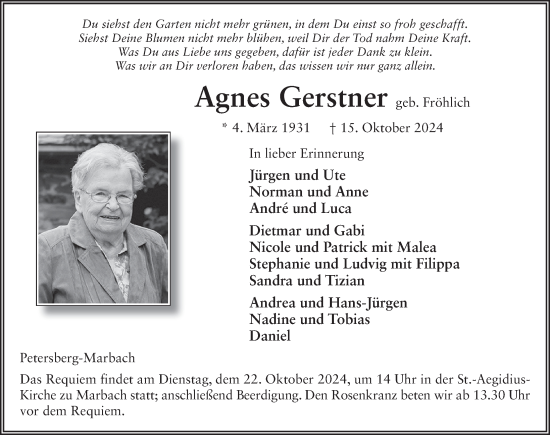 Du siehst den Garten nicht mehr grünen, in dem Du einst so froh geschafft.
Siehst Deine Blumen nicht mehr blühen, weil Dir der Tod nahm Deine Kraft.
Was Du aus Liebe uns gegeben, dafür ist jeder Dank zu klein.
Was wir an Dir verloren haben, das wissen wir nur ganz allein.

Agnes Gerstner geb. Fröhlich

* 4. März 1931 † 15. Oktober 2024

In lieber Erinnerung

Jürgen und Ute
Norman und Anne
André und Luca

Dietmar und Gabi
Nicole und Patrick mit Malea
Stephanie und Ludvig mit Filippa
Sandra und Tizian

Andrea und Hans-Jürgen
Nadine und Tobias
Daniel

Petersberg-Marbach

Das Requiem findet am Dienstag, dem 22. Oktober 2024, um 14 Uhr in der St.-Aegidius-Kirche zu Marbach statt; anschließend Beerdigung. Den Rosenkranz beten wir ab 13.30 Uhr vor dem Requiem.